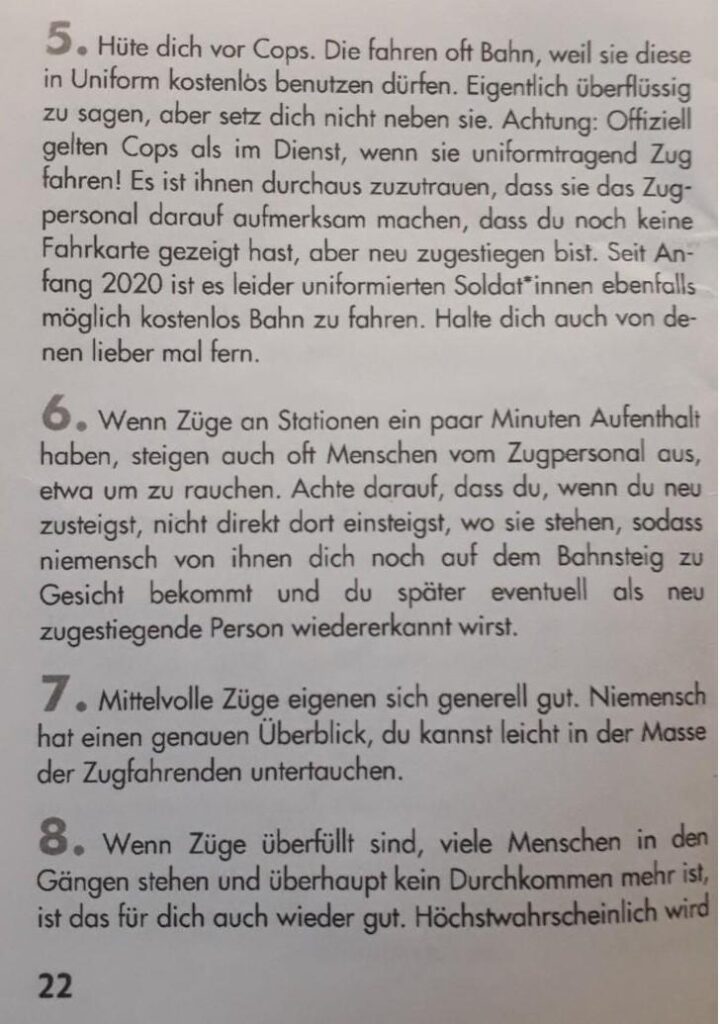 5. Hüte dich vor Cops. Die fahren oft Bahn, weil sie diese in Uniform kostenlos benutzen dürfen. Eigentlich überflüssig zu sagen, aber setz dich nicht neben sie. Achtung: Offiziell gelten Cops als im Dienst, wenn sie uniformtragend Zug fahren! Es ist ihnen durchaus zuzutrauen, dass sie das Zugpersonal darauf aufmerksam machen, dass du noch keine Fahrkarte gezeigt hast, aber neu zugestiegen bist. Seit Anfang 2020 ist es leider uniformierten Soldat*innen ebenfalls möglich kostenlos Bahn zu fahren. Halte dich auch von denen lieber mal fern.

6. Wenn Züge an Stationen ein paar Minuten Aufenthalt haben, steigen auch oft Menschen vom Zugpersonal aus, etwa um zu rauchen. Achte darauf, dass du, wenn du neu zusteigst, nicht direkt dort einsteigst, wo sie stehen, sodass niemensch von ihnen dich noch auf dem Bahnsteig zu Gesicht bekommt und du später eventuell als neu zugestiegende Person wiedererkannt wirst.

7. Mittelvolle Züge eigenen sich generell gut. Niemensch hat einen genauen Überblick, du kannst leicht in der Masse der Zugfahrenden untertauchen.

8. Wenn Züge überfüllt sind, viele Menschen in den Gängen stehen und überhaupt kein Durchkommen mehr ist, ist das für dich auch wieder gut. Höchstwahrscheinlich wird

22